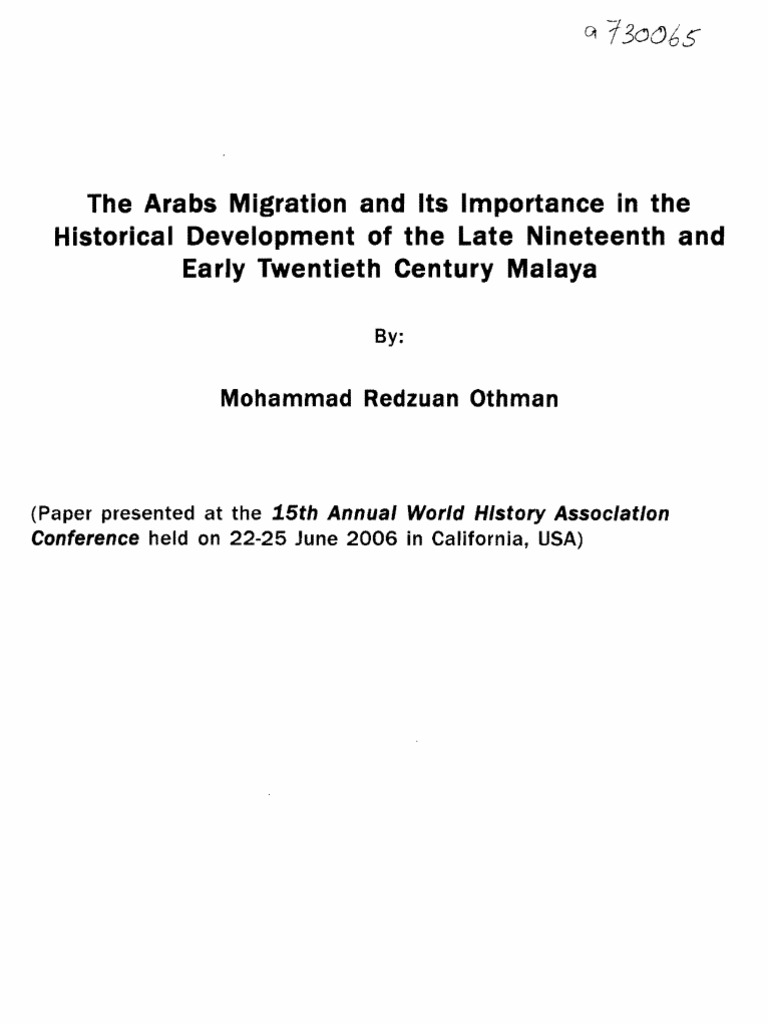 a 730065

The Arabs Migration and Its Importance in the Historical Development of the Late Nineteenth and Early Twentieth Century Malaya

By:

Mohammad Redzuan Othman

(Paper presented at the 15th Annual World History Association Conference held on 22-25 June 2006 in California, USA)